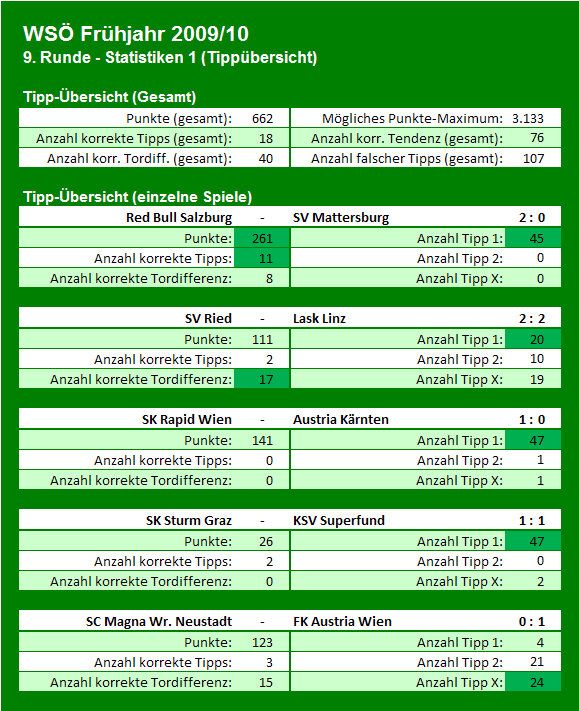 WSÖ Frühjahr 2009/10
9. Runde - Statistiken 1 (Tippübersicht)

Tipp-Übersicht (Gesamt)

| Punkte (gesamt): | 662 | Mögliches Punkte-Maximum: | 3.133 |
|---|---|---|---|
| Anzahl korrekte Tipps (gesamt): | 18 | Anzahl korr. Tendenz (gesamt): | 76 |
| Anzahl korr. Tordiff. (gesamt): | 40 | Anzahl falscher Tipps (gesamt): | 107 |

Tipp-Übersicht (einzelne Spiele)

| Red Bull Salzburg | - | SV Mattersburg | 2 : 0 |
|---|---|---|---|
| Punkte: | 261 | Anzahl Tipp 1: | 45 |
| Anzahl korrekte Tipps: | 11 | Anzahl Tipp 2: | 0 |
| Anzahl korrekte Tordifferenz: | 8 | Anzahl Tipp X: | 0 |

| SV Ried | - | Lask Linz | 2 : 2 |
|---|---|---|---|
| Punkte: | 111 | Anzahl Tipp 1: | 20 |
| Anzahl korrekte Tipps: | 2 | Anzahl Tipp 2: | 10 |
| Anzahl korrekte Tordifferenz: | 17 | Anzahl Tipp X: | 19 |

| SK Rapid Wien | - | Austria Kärnten | 1 : 0 |
|---|---|---|---|
| Punkte: | 141 | Anzahl Tipp 1: | 47 |
| Anzahl korrekte Tipps: | 0 | Anzahl Tipp 2: | 1 |
| Anzahl korrekte Tordifferenz: | 0 | Anzahl Tipp X: | 1 |

| SK Sturm Graz | - | KSV Superfund | 1 : 1 |
|---|---|---|---|
| Punkte: | 26 | Anzahl Tipp 1: | 47 |
| Anzahl korrekte Tipps: | 2 | Anzahl Tipp 2: | 0 |
| Anzahl korrekte Tordifferenz: | 0 | Anzahl Tipp X: | 2 |

| SC Magna Wr. Neustadt | - | FK Austria Wien | 0 : 1 |
|---|---|---|---|
| Punkte: | 123 | Anzahl Tipp 1: | 4 |
| Anzahl korrekte Tipps: | 3 | Anzahl Tipp 2: | 21 |
| Anzahl korrekte Tordifferenz: | 15 | Anzahl Tipp X: | 24 |